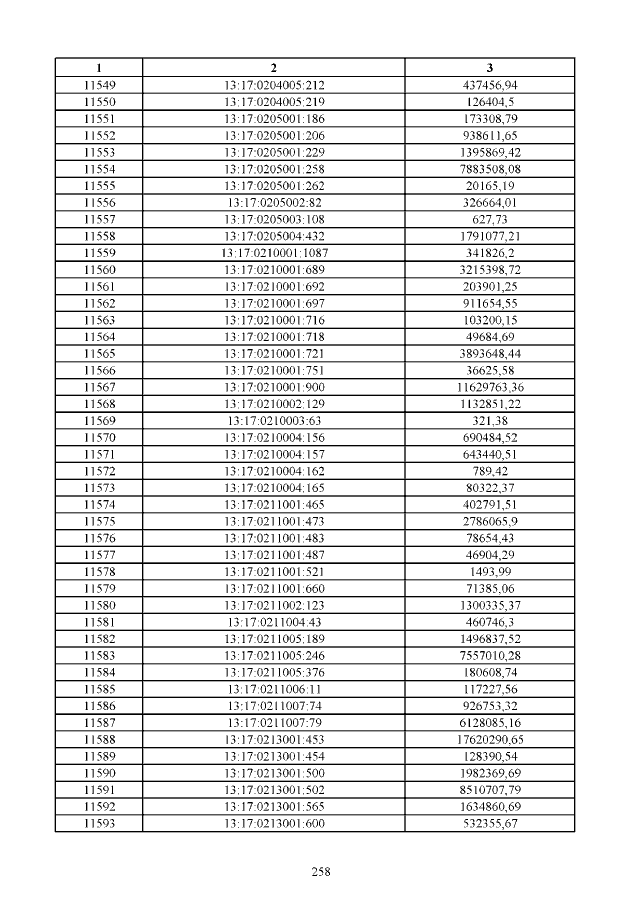 | 1 | 2 | 3 |
|---|---|---|
| 11549 | 13:17:0204005:212 | 437456,94 |
| 11550 | 13:17:0204005:219 | 126404,5 |
| 11551 | 13:17:0205001:186 | 173308,79 |
| 11552 | 13:17:0205001:206 | 938611,65 |
| 11553 | 13:17:0205001:229 | 1395869,42 |
| 11554 | 13:17:0205001:258 | 7883508,08 |
| 11555 | 13:17:0205001:262 | 20165,19 |
| 11556 | 13:17:0205002:82 | 326664,01 |
| 11557 | 13:17:0205003:108 | 627,73 |
| 11558 | 13:17:0205004:432 | 1791077,21 |
| 11559 | 13:17:0210001:1087 | 341826,2 |
| 11560 | 13:17:0210001:689 | 3215398,72 |
| 11561 | 13:17:0210001:692 | 203901,25 |
| 11562 | 13:17:0210001:697 | 911654,55 |
| 11563 | 13:17:0210001:716 | 103200,15 |
| 11564 | 13:17:0210001:718 | 49684,69 |
| 11565 | 13:17:0210001:721 | 3893648,44 |
| 11566 | 13:17:0210001:751 | 36625,58 |
| 11567 | 13:17:0210001:900 | 11629763,36 |
| 11568 | 13:17:0210002:129 | 1132851,22 |
| 11569 | 13:17:0210003:63 | 321,38 |
| 11570 | 13:17:0210004:156 | 690484,52 |
| 11571 | 13:17:0210004:157 | 643440,51 |
| 11572 | 13:17:0210004:162 | 789,42 |
| 11573 | 13:17:0210004:165 | 80322,37 |
| 11574 | 13:17:0211001:465 | 402791,51 |
| 11575 | 13:17:0211001:473 | 2786065,9 |
| 11576 | 13:17:0211001:483 | 78654,43 |
| 11577 | 13:17:0211001:487 | 46904,29 |
| 11578 | 13:17:0211001:521 | 1493,99 |
| 11579 | 13:17:0211001:660 | 71385,06 |
| 11580 | 13:17:0211002:123 | 1300335,37 |
| 11581 | 13:17:0211004:43 | 460746,3 |
| 11582 | 13:17:0211005:189 | 1496837,52 |
| 11583 | 13:17:0211005:246 | 7557010,28 |
| 11584 | 13:17:0211005:376 | 180608,74 |
| 11585 | 13:17:0211006:11 | 117227,56 |
| 11586 | 13:17:0211007:74 | 926753,32 |
| 11587 | 13:17:0211007:79 | 6128085,16 |
| 11588 | 13:17:0213001:453 | 17620290,65 |
| 11589 | 13:17:0213001:454 | 128390,54 |
| 11590 | 13:17:0213001:500 | 1982369,69 |
| 11591 | 13:17:0213001:502 | 8510707,79 |
| 11592 | 13:17:0213001:565 | 1634860,69 |
| 11593 | 13:17:0213001:600 | 532355,67 |

258